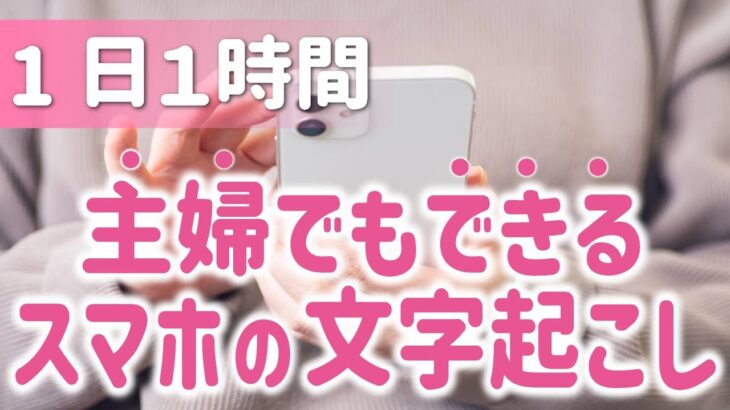 1日1時間

主婦でもできる
スマホの文字起こし